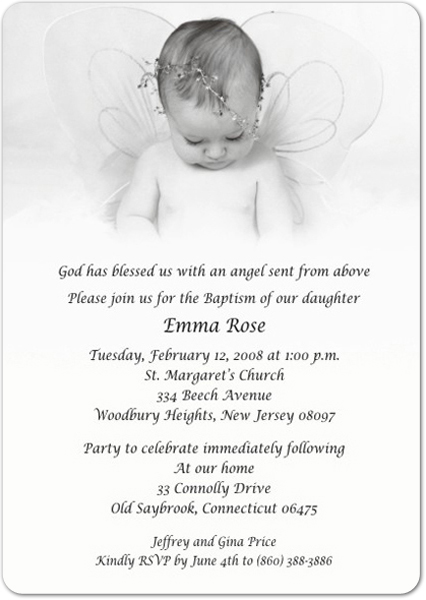 God has blessed us with an angel sent from above
Please join us for the Baptism of our daughter

Emma Rose

Tuesday, February 12, 2008 at 1:00 p.m.
St. Margaret's Church
334 Beech Avenue
Woodbury Heights, New Jersey 08097

Party to celebrate immediately following
At our home
33 Connolly Drive
Old Saybrook, Connecticut 06475

Jeffrey and Gina Price
Kindly RSVP by June 4th to (860) 388-3886